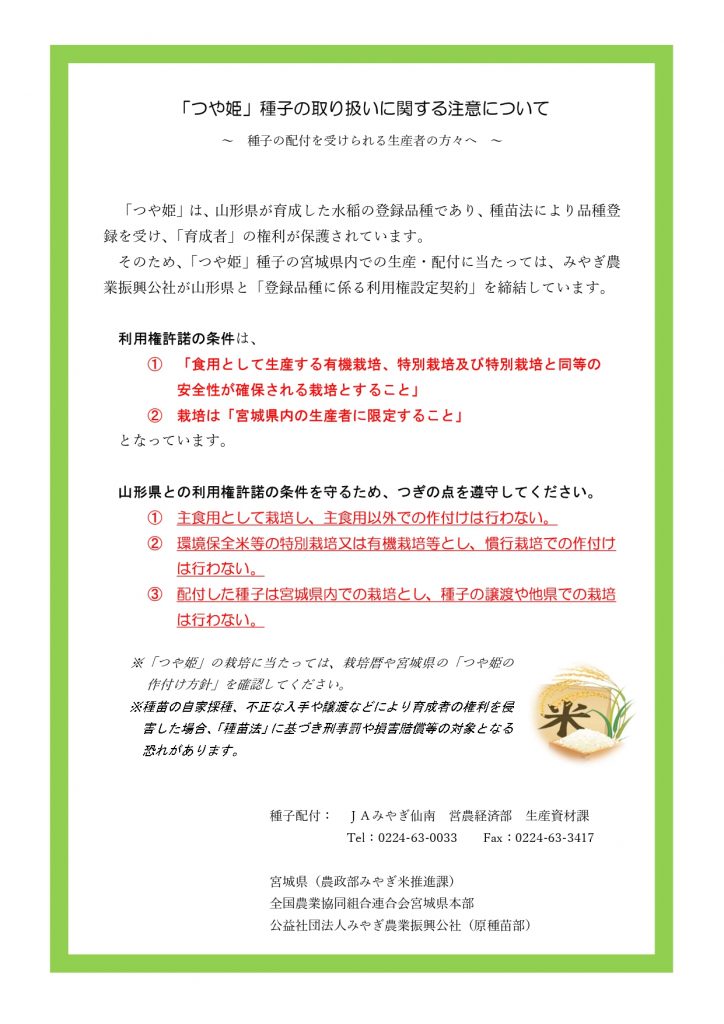 「つや姫」種子の取り扱いに関する注意について

～　種子の配付を受けられる生産者の方々へ　～

「つや姫」は、山形県が育成した水稲の登録品種であり、種苗法により品種登録を受け、「育成者」の権利が保護されています。

そのため、「つや姫」種子の宮城県内での生産・配付に当たっては、みやぎ農業振興公社が山形県と「登録品種に係る利用権設定契約」を締結しています。

利用権許諾の条件は、

①　「食用として生産する有機栽培、特別栽培及び特別栽培と同等の安全性が確保される栽培とすること」

②　栽培は「宮城県内の生産者に限定すること」

となっています。

山形県との利用権許諾の条件を守るため、つぎの点を遵守してください。

①　主食用として栽培し、主食用以外での作付けは行わない。

②　環境保全米等の特別栽培又は有機栽培等とし、慣行栽培での作付けは行わない。

③　配付した種子は宮城県内での栽培とし、種子の譲渡や他県での栽培は行わない。

※「つや姫」の栽培に当たっては、栽培暦や宮城県の「つや姫の作付け方針」を確認してください。

※種苗の自家採種、不正な入手や譲渡などにより育成者の権利を侵害した場合、「種苗法」に基づき刑事罰や損害賠償等の対象となる恐れがあります。

米

種子配付：　ＪＡみやぎ仙南　営農経済部　生産資材課
Tel：0224-63-0033　Fax：0224-63-3417

宮城県（農政部みやぎ米推進課）
全国農業協同組合連合会宮城県本部
公益社団法人みやぎ農業振興公社（原種苗部）